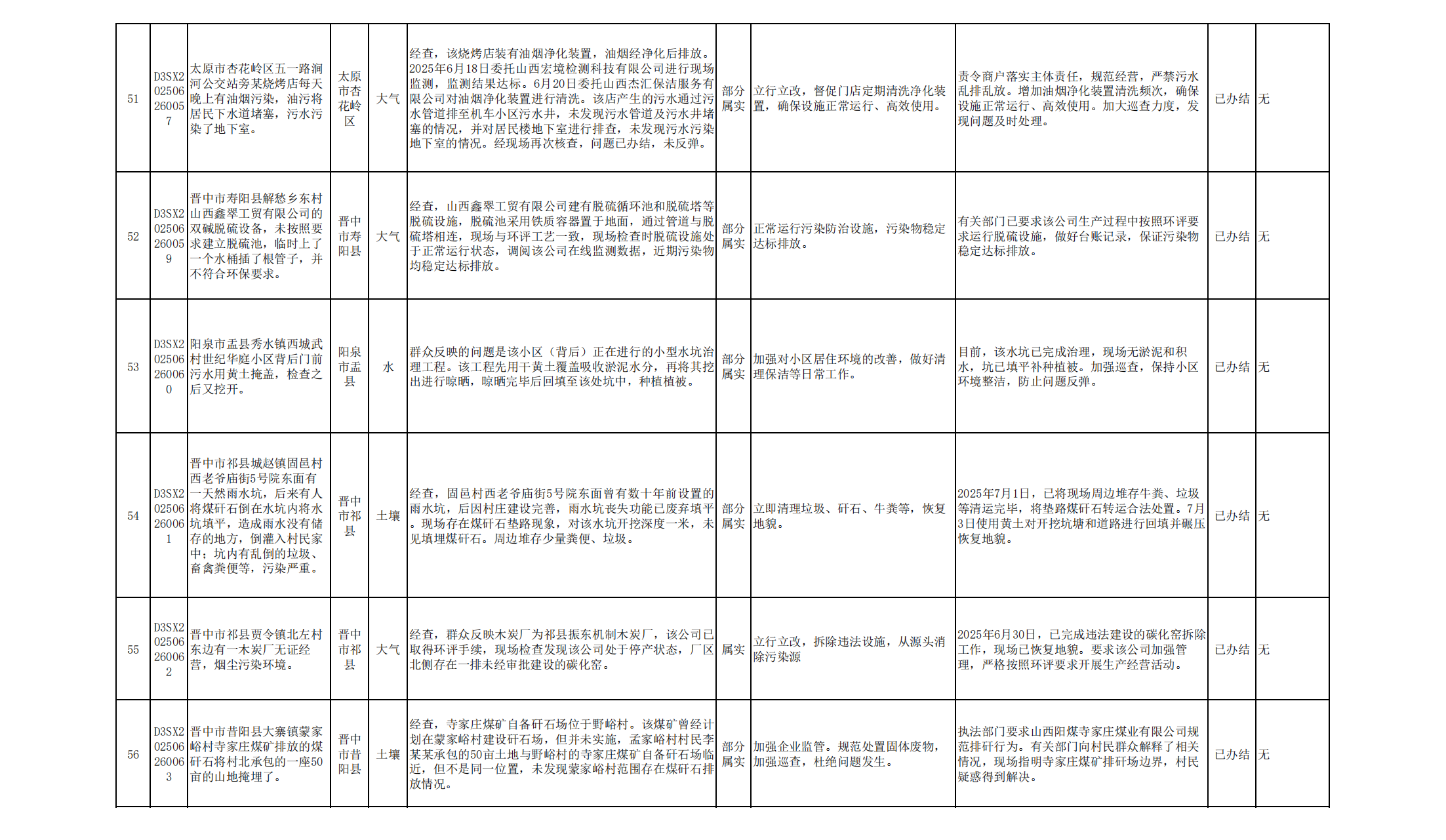 | 51 | D3SX202506260057 | 太原市杏花岭区五一路涧河公交站旁某烧烤店每天晚上有油烟污染，油污将居民下水道堵塞，污水污染了地下室。 | 太原市杏花岭区 | 大气 | 经查，该烧烤店装有油烟净化装置，油烟经净化后排放。2025年6月18日委托山西宏境检测科技有限公司进行现场监测，监测结果达标。6月20日委托山西杰汇保洁服务有限公司对油烟净化装置进行清洗。该店产生的污水通过污水管道排至机车小区污水井，未发现污水管道及污水井堵塞的情况，并对居民楼地下室进行排查，未发现污水污染地下室的情况。经现场再次核查，问题已办结，未反弹。 | 部分属实 | 立行立改，督促门店定期清洗净化装置，确保设施正常运行、高效使用。 | 责令商户落实主体责任，规范经营，严禁污水乱排乱放。增加油烟净化装置清洗频次，确保设施正常运行、高效使用。加大巡查力度，发现问题及时处理。 | 已办结 | 无 |
|---|---|---|---|---|---|---|---|---|---|---|
| 52 | D3SX202506260059 | 晋中市寿阳县解愁乡东村山西鑫翠工贸有限公司的双碱脱硫设备，未按照要求建立脱硫池，临时上了一个水桶插了根管子，并不符合环保要求。 | 晋中市寿阳县 | 大气 | 经查，山西鑫翠工贸有限公司建有脱硫循环池和脱硫塔等脱硫设施，脱硫池采用铁质容器置于地面，通过管道与脱硫塔相连，现场与环评工艺一致，现场检查时脱硫设施处于正常运行状态，调阅该公司在线监测数据，近期污染物均稳定达标排放。 | 部分属实 | 正常运行污染防治设施，污染物稳定达标排放。 | 有关部门已要求该公司生产过程中按照环评要求运行脱硫设施，做好台账记录，保证污染物稳定达标排放。 | 已办结 | 无 |
| 53 | D3SX202506260060 | 阳泉市盂县秀水镇西城武村世纪华庭小区背后门前污水用黄土掩盖，检查之后又挖开。 | 阳泉市盂县 | 水 | 群众反映的问题是该小区（背后）正在进行的小型水坑治理工程。该工程先用干黄土覆盖吸收淤泥水分，再将其挖出进行晾晒，晾晒完毕后回填至该处坑中，种植植被。 | 部分属实 | 加强对小区居住环境的改善，做好清理保洁等日常工作。 | 目前，该水坑已完成治理，现场无淤泥和积水，坑已填平补种植被。加强巡查，保持小区环境整洁，防止问题反弹。 | 已办结 | 无 |
| 54 | D3SX202506260061 | 晋中市祁县城赵镇固邑村西老爷庙街5号院东面有一天然雨水坑，后来有人将煤矸石倒在水坑内将水坑填平，造成雨水没有储存的地方，倒灌入村民家中；坑内有乱倒的垃圾、畜禽粪便等，污染严重。 | 晋中市祁县 | 土壤 | 经查，固邑村西老爷庙街5号院东面曾有数十年前设置的雨水坑，后因村庄建设完善，雨水坑丧失功能已废弃填平。现场存在煤矸石垫路现象，对该水坑开挖深度一米，未见填埋煤矸石。周边堆存少量粪便、垃圾。 | 部分属实 | 立即清理垃圾、矸石、牛粪等，恢复地貌。 | 2025年7月1日，已将现场周边堆存牛粪、垃圾等清运完毕，将垫路煤矸石转运合法处置。7月3日使用黄土对开挖坑塘和道路进行回填并碾压恢复地貌。 | 已办结 | 无 |
| 55 | D3SX202506260062 | 晋中市祁县贾令镇北左村东边有一木炭厂无证经营，烟尘污染环境。 | 晋中市祁县 | 大气 | 经查，群众反映木炭厂为祁县振东机制木炭厂，该公司已取得环评手续，现场检查发现该公司处于停产状态，厂区北侧存在一排未经审批建设的碳化窑。 | 属实 | 立行立改，拆除违法设施，从源头消除污染源 | 2025年6月30日，已完成违法建设的碳化窑拆除工作，现场已恢复地貌。要求该公司加强管理，严格按照环评要求开展生产经营活动。 | 已办结 | 无 |
| 56 | D3SX202506260063 | 晋中市昔阳县大寨镇蒙家峪村寺家庄煤矿排放的煤矸石将村北承包的一座50亩的山地掩埋了。 | 晋中市昔阳县 | 土壤 | 经查，寺家庄煤矿自备矸石场位于野峪村。该煤矿曾经计划在蒙家峪村建设矸石场，但并未实施，孟家峪村村民李某某承包的50亩土地与野峪村的寺家庄煤矿自备矸石场临近，但不是同一位置，未发现蒙家峪村范围存在煤矸石排放情况。 | 部分属实 | 加强企业监管。规范处置固体废物，加强巡查，杜绝问题发生。 | 执法部门要求山西阳煤寺家庄煤业有限公司规范排矸行为。有关部门向村民群众解释了相关情况，现场指明寺家庄煤矿排矸场边界，村民疑惑得到解决。 | 已办结 | 无 |